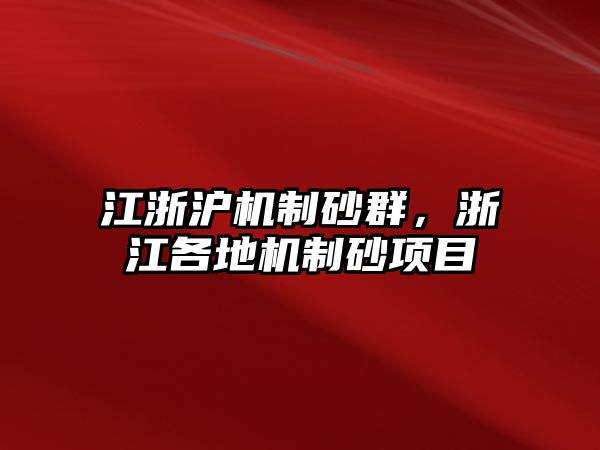 江浙沪机制砂群，浙江各地机制砂项目